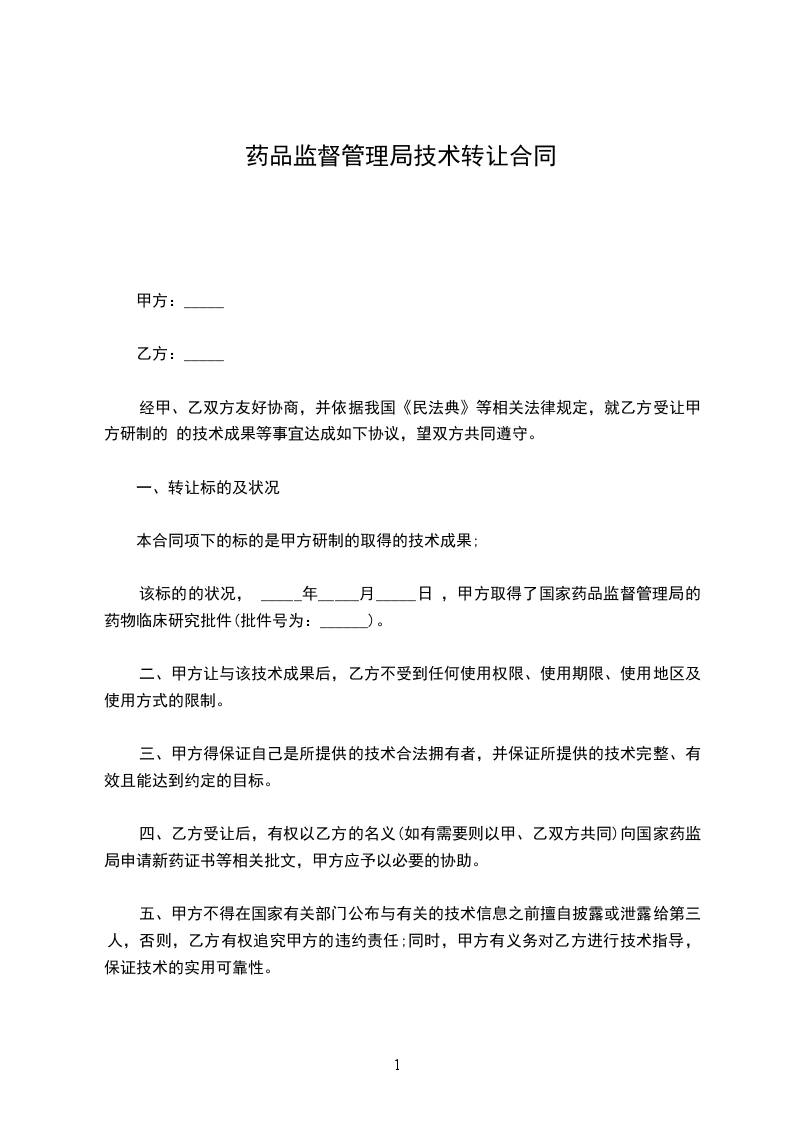 药品监督管理局技术转让合同

甲方：_____

乙方：_____

经甲、乙双方友好协商，并依据我国《民法典》等相关法律规定，就乙方受让甲方研制的 的技术成果等事宜达成如下协议，望双方共同遵守。

一、转让标的及状况

本合同项下的标的是甲方研制的取得的技术成果;

该标的的状况， _____年_____月_____日 ，甲方取得了国家药品监督管理局的药物临床研究批件(批件号为：______)。

二、甲方让与该技术成果后，乙方不受到任何使用权限、使用期限、使用地区及使用方式的限制。

三、甲方得保证自己是所提供的技术合法拥有者，并保证所提供的技术完整、有效且能达到约定的目标。

四、乙方受让后，有权以乙方的名义(如有需要则以甲、乙双方共同)向国家药监局申请新药证书等相关批文，甲方应予以必要的协助。

五、甲方不得在国家有关部门公布与有关的技术信息之前擅自披露或泄露给第三人，否则，乙方有权追究甲方的违约责任;同时，甲方有义务对乙方进行技术指导，保证技术的实用可靠性。

1